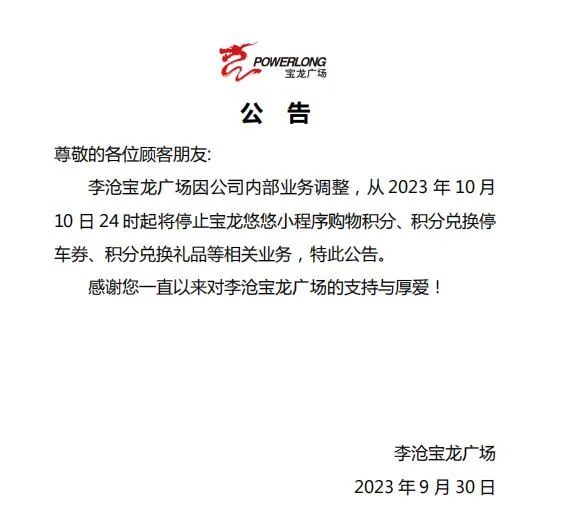 POWERLONG
宝龙广场

公告

尊敬的各位顾客朋友:

李沧宝龙广场因公司内部业务调整，从2023年10月10日24时起将停止宝龙悠悠小程序购物积分、积分兑换停车券、积分兑换礼品等相关业务，特此公告。

感谢您一直以来对李沧宝龙广场的支持与厚爱！

李沧宝龙广场
2023年9月30日